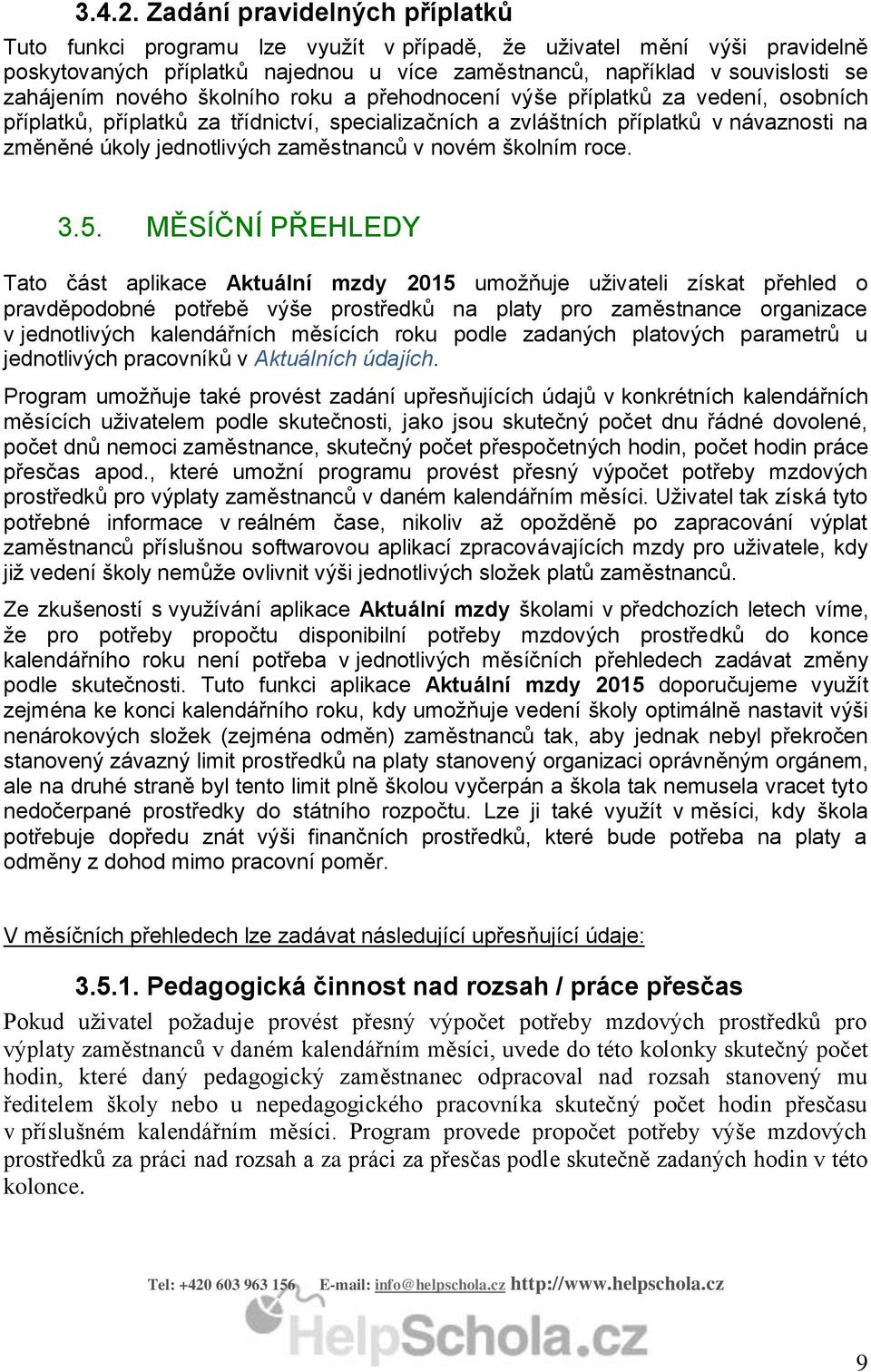 3.4.2. Zadání pravidelných příplatků

Tuto funkci programu lze využít v případě, že uživatel mění výši pravidelně poskytovaných příplatků najednou u více zaměstnanců, například v souvislosti se zahájením nového školního roku a přehodnocení výše příplatků za vedení, osobních příplatků, příplatků za třídnictví, specializačních a zvláštních příplatků v návaznosti na změněné úkoly jednotlivých zaměstnanců v novém školním roce.

3.5. MĚSÍČNÍ PŘEHLEDY

Tato část aplikace Aktuální mzdy 2015 umožňuje uživateli získat přehled o pravděpodobné potřebě výše prostředků na platy pro zaměstnance organizace v jednotlivých kalendářních měsících roku podle zadaných platových parametrů u jednotlivých pracovníků v Aktuálních údajích.

Program umožňuje také provést zadání upřesňujících údajů v konkrétních kalendářních měsících uživatelem podle skutečnosti, jako jsou skutečný počet dnu řádné dovolené, počet dnů nemoci zaměstnance, skutečný počet přespočetných hodin, počet hodin práce přesčas apod., které umožní programu provést přesný výpočet potřeby mzdových prostředků pro výplaty zaměstnanců v daném kalendářním měsíci. Uživatel tak získá tyto potřebné informace v reálném čase, nikoliv až opožděně po zapracování výplat zaměstnanců příslušnou softwarovou aplikací zpracovávajících mzdy pro uživatele, kdy již vedení školy nemůže ovlivnit výši jednotlivých složek platů zaměstnanců.

Ze zkušeností s využívání aplikace Aktuální mzdy školami v předchozích letech víme, že pro potřeby propočtu disponibilní potřeby mzdových prostředků do konce kalendářního roku není potřeba v jednotlivých měsíčních přehledech zadávat změny podle skutečnosti. Tuto funkci aplikace Aktuální mzdy 2015 doporučujeme využít zejména ke konci kalendářního roku, kdy umožňuje vedení školy optimálně nastavit výši nenárokových složek (zejména odměn) zaměstnanců tak, aby jednak nebyl překročen stanovený závazný limit prostředků na platy stanovený organizaci oprávněným orgánem, ale na druhé straně byl tento limit plně školou vyčerpán a škola tak nemusela vracet tyto nedočerpané prostředky do státního rozpočtu. Lze ji také využít v měsíci, kdy škola potřebuje dopředu znát výši finančních prostředků, které bude potřeba na platy a odměny z dohod mimo pracovní poměr.

V měsíčních přehledech lze zadávat následující upřesňující údaje:

3.5.1. Pedagogická činnost nad rozsah / práce přesčas

Pokud uživatel požaduje provést přesný výpočet potřeby mzdových prostředků pro výplaty zaměstnanců v daném kalendářním měsíci, uvede do této kolonky skutečný počet hodin, které daný pedagogický zaměstnanec odpracoval nad rozsah stanovený mu ředitelem školy nebo u nepedagogického pracovníka skutečný počet hodin přesčasu v příslušném kalendářním měsíci. Program provede propočet potřeby výše mzdových prostředků za práci nad rozsah a za práci za přesčas podle skutečně zadaných hodin v této kolonce.

Tel: +420 603 963 156 E-mail: info@helpschola.cz http://www.helpschola.cz
HelpSchola.cz

9